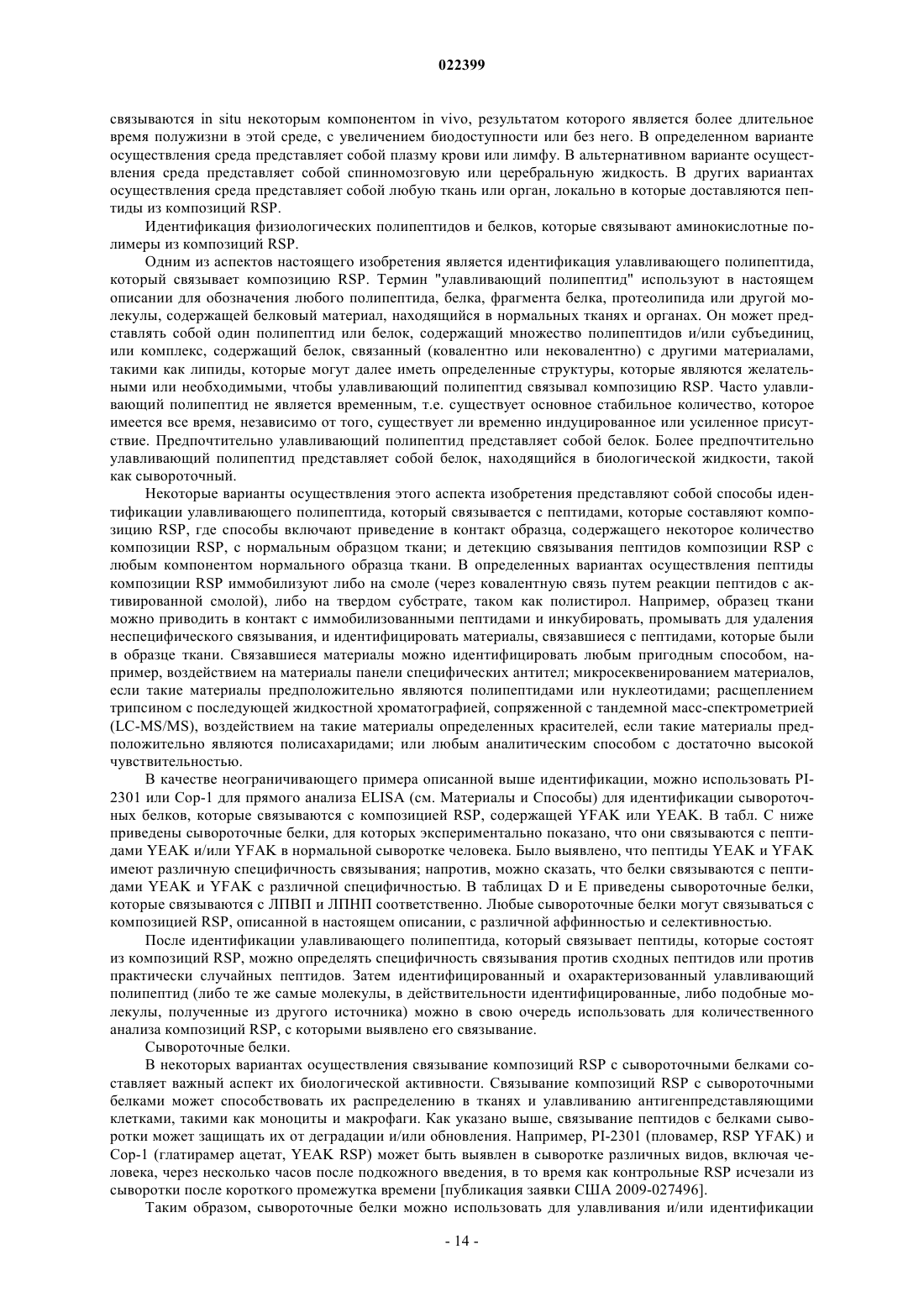 022399

связываются in situ некоторым компонентом in vivo, результатом которого является более длительное время полужизни в этой среде, с увеличением биодоступности или без него. В определенном варианте осуществления среда представляет собой плазму крови или лимфу. В альтернативном варианте осуществления среда представляет собой спинномозговую или церебральную жидкость. В других вариантах осуществления среда представляет собой любую ткань или орган, локально в которые доставляются пептиды из композиций RSP.

Идентификация физиологических полипептидов и белков, которые связывают аминокислотные полимеры из композиций RSP.

Одним из аспектов настоящего изобретения является идентификация улавливающего полипептида, который связывает композицию RSP. Термин "улавливающий полипептид" используют в настоящем описании для обозначения любого полипептида, белка, фрагмента белка, протеолипида или другой молекулы, содержащей белковый материал, находящийся в нормальных тканях и органах. Он может представлять собой один полипептид или белок, содержащий множество полипептидов и/или субъединиц, или комплекс, содержащий белок, связанный (ковалентно или нековалентно) с другими материалами, такими как липиды, которые могут далее иметь определенные структуры, которые являются желательными или необходимыми, чтобы улавливающий полипептид связывал композицию RSP. Часто улавливающий полипептид не является временным, т.е. существует основное стабильное количество, которое имеется все время, независимо от того, существует ли временно индуцированное или усиленное присутствие. Предпочтительно улавливающий полипептид представляет собой белок. Более предпочтительно улавливающий полипептид представляет собой белок, находящийся в биологической жидкости, такой как сывороточный.

Некоторые варианты осуществления этого аспекта изобретения представляют собой способы идентификации улавливающего полипептида, который связывается с пептидами, которые составляют композицию RSP, где способы включают приведение в контакт образца, содержащего некоторое количество композиции RSP, с нормальным образцом ткани; и детекцию связывания пептидов композиции RSP с любым компонентом нормального образца ткани. В определенных вариантах осуществления пептиды композиции RSP иммобилизуют либо на смоле (через ковалентную связь путем реакции пептидов с активированной смолой), либо на твердом субстрате, таком как полистирол. Например, образец ткани можно приводить в контакт с иммобилизованными пептидами и инкубировать, промывать для удаления неспецифического связывания, и идентифицировать материалы, связавшиеся с пептидами, которые были в образце ткани. Связавшиеся материалы можно идентифицировать любым пригодным способом, например, воздействием на материалы панели специфических антител; микросеквенированием материалов, если такие материалы предположительно являются полипептидами или нуклеотидами; расщеплением трипсином с последующей жидкостной хроматографией, сопряженной с тандемной масс-спектрометрией (LC-MS/MS), воздействием на такие материалы определенных красителей, если такие материалы предположительно являются полисахаридами; или любым аналитическим способом с достаточно высокой чувствительностью.

В качестве неограничивающего примера описанной выше идентификации, можно использовать PI-2301 или Cop-1 для прямого анализа ELISA (см. Материалы и Способы) для идентификации сывороточных белков, которые связываются с композицией RSP, содержащей YFAK или YEAK. В табл. С ниже приведены сывороточные белки, для которых экспериментально показано, что они связываются с пептидами YEAK и/или YFAK в нормальной сыворотке человека. Было выявлено, что пептиды YEAK и YFAK имеют различную специфичность связывания; напротив, можно сказать, что белки связываются с пептидами YEAK и YFAK с различной специфичностью. В таблицах D и E приведены сывороточные белки, которые связываются с ЛПВП и ЛПНП соответственно. Любые сывороточные белки могут связываться с композицией RSP, описанной в настоящем описании, с различной аффинностью и селективностью.

После идентификации улавливающего полипептида, который связывает пептиды, которые состоят из композиций RSP, можно определять специфичность связывания против сходных пептидов или против практически случайных пептидов. Затем идентифицированный и охарактеризованный улавливающий полипептид (либо те же самые молекулы, в действительности идентифицированные, либо подобные молекулы, полученные из другого источника) можно в свою очередь использовать для количественного анализа композиций RSP, с которыми выявлено его связывание.

Сывороточные белки.

В некоторых вариантах осуществления связывание композиций RSP с сывороточными белками составляет важный аспект их биологической активности. Связывание композиций RSP с сывороточными белками может способствовать их распределению в тканях и улавливанию антигенпредставляющими клетками, такими как моноциты и макрофаги. Как указано выше, связывание пептидов с белками сыворотки может защищать их от деградации и/или обновления. Например, PI-2301 (пловамер, RSP YFAK) и Cop-1 (глатирамер ацетат, YEAK RSP) может быть выявлен в сыворотке различных видов, включая человека, через несколько часов после подкожного введения, в то время как контрольные RSP исчезали из сыворотки после короткого промежутка времени [публикация заявки США 2009-027496].

Таким образом, сывороточные белки можно использовать для улавливания и/или идентификации

- 14 -